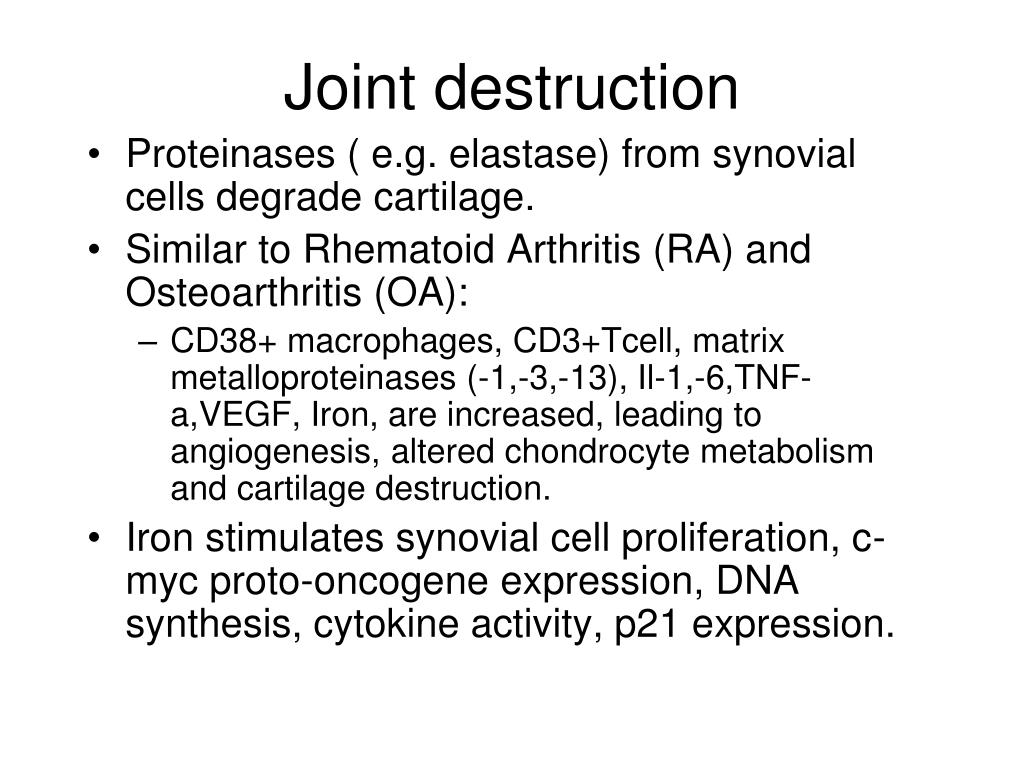 Joint destruction

• Proteinases ( e.g. elastase) from synovial cells degrade cartilage.
• Similar to Rhematoid Arthritis (RA) and Osteoarthritis (OA):
– CD38+ macrophages, CD3+Tcell, matrix metalloproteinases (-1,-3,-13), Il-1,-6,TNF-a,VEGF, Iron, are increased, leading to angiogenesis, altered chondrocyte metabolism and cartilage destruction.
• Iron stimulates synovial cell proliferation, c-myc proto-oncogene expression, DNA synthesis, cytokine activity, p21 expression.